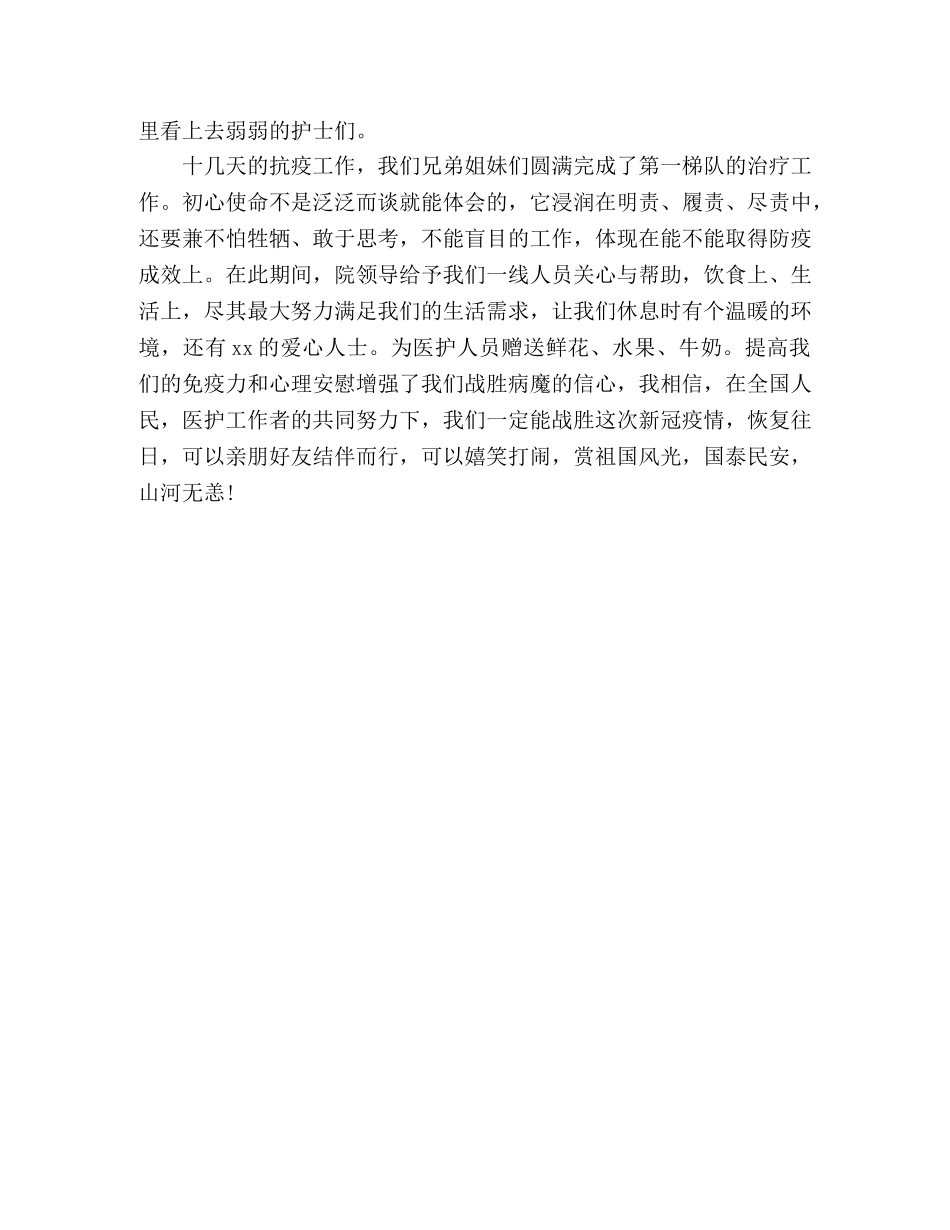 里看上去弱弱的护士们。

十几天的抗疫工作，我们兄弟姐妹们圆满完成了第一梯队的治疗工作。初心使命不是泛泛而谈就能体会的，它浸润在明责、履责、尽责中，还要兼不怕牲牺、敢于思考，不能盲目的工作，体现在能不能取得防疫成效上。在此期间，院领导给予我们一线人员关心与帮助，饮食上、生活上，尽其最大努力满足我们的生活需求，让我们休息时有个温暖的环境，还有 xx 的爱心人士。为医护人员赠送鲜花、水果、牛奶。提高我们的免疫力和心理安慰增强了我们战胜病魔的信心，我相信，在全国人民，医护工作者的共同努力下，我们一定能战胜这次新冠疫情，恢复往日，可以亲朋好友结伴而行，可以嬉笑打闹，赏祖国风光，国泰民安，山河无恙！